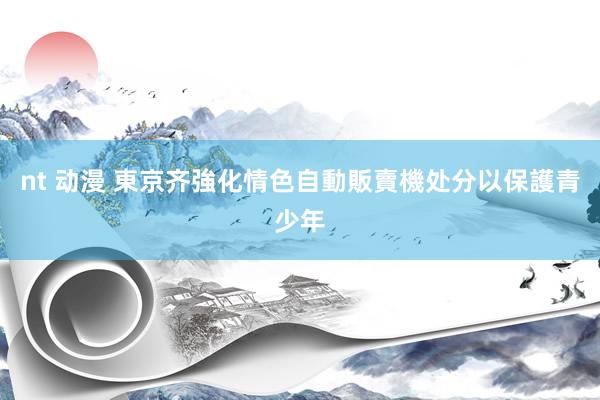 nt 动漫 東京齐強化情色自動販賣機处分以保護青少年